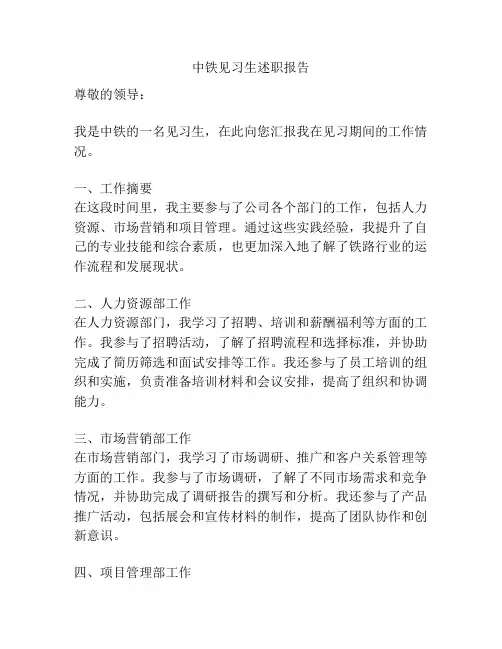 中铁见习生述职报告

尊敬的领导：

我是中铁的一名见习生，在此向您汇报我在见习期间的工作情况。

一、工作摘要
在这段时间里，我主要参与了公司各个部门的工作，包括人力资源、市场营销和项目管理。通过这些实践经验，我提升了自己的专业技能和综合素质，也更加深入地了解了铁路行业的运作流程和发展现状。

二、人力资源部工作
在人力资源部门，我学习了招聘、培训和薪酬福利等方面的工作。我参与了招聘活动，了解了招聘流程和选择标准，并协助完成了简历筛选和面试安排等工作。我还参与了员工培训的组织和实施，负责准备培训材料和会议安排，提高了组织和协调能力。

三、市场营销部工作
在市场营销部门，我学习了市场调研、推广和客户关系管理等方面的工作。我参与了市场调研，了解了不同市场需求和竞争情况，并协助完成了调研报告的撰写和分析。我还参与了产品推广活动，包括展会和宣传材料的制作，提高了团队协作和创新意识。

四、项目管理部工作